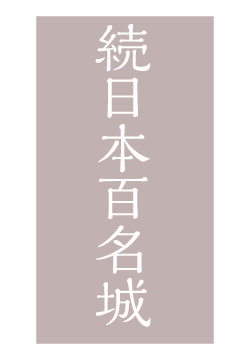 続日本百名城